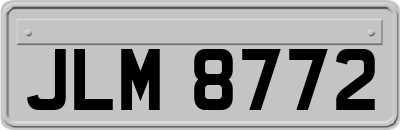 JLM 8772